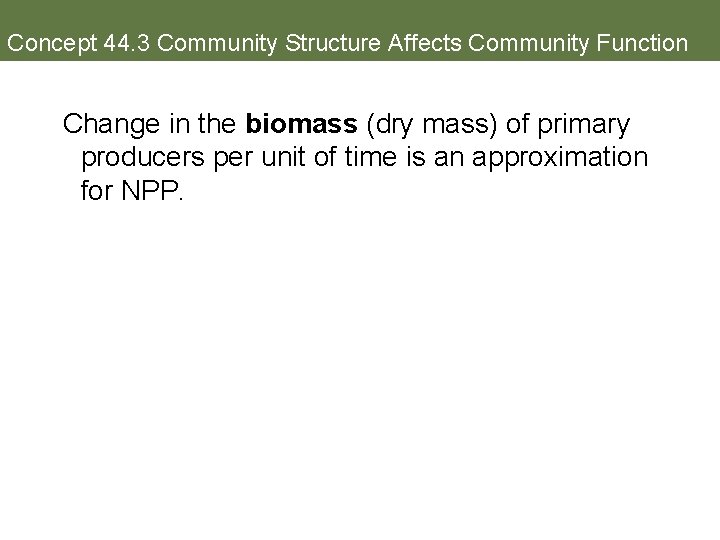 Concept 44.3 Community Structure Affects Community Function

Change in the biomass (dry mass) of primary producers per unit of time is an approximation for NPP.